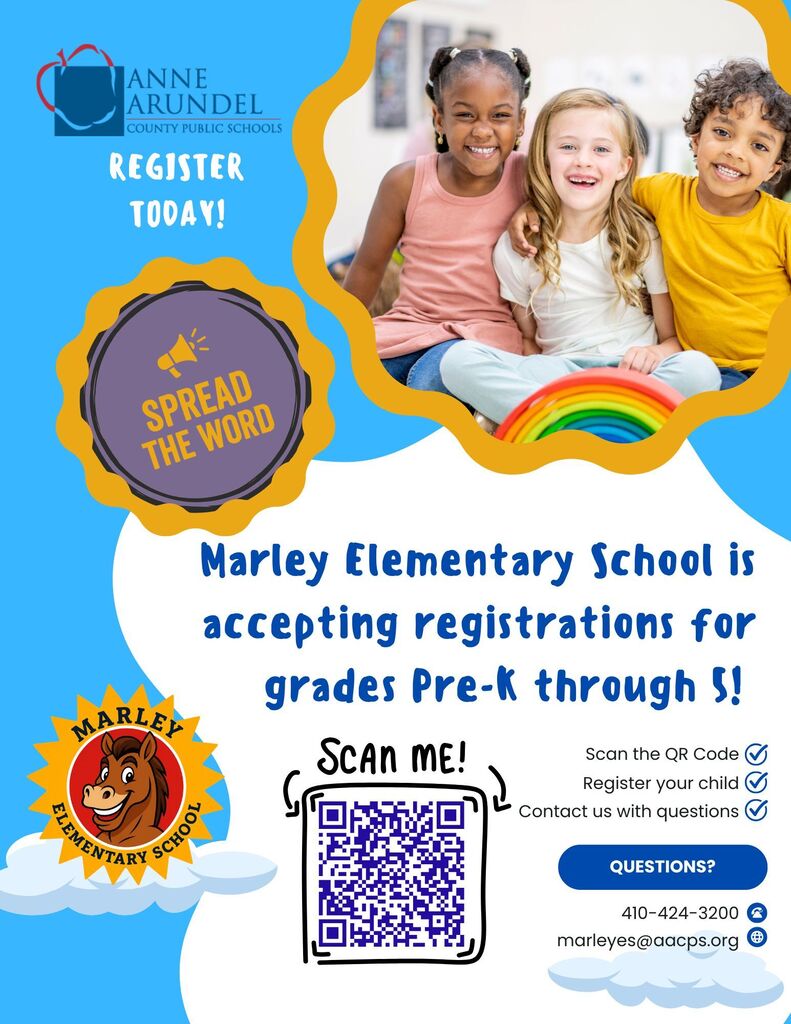 ANNE ARUNDEL COUNTY PUBLIC SCHOOLS

REGISTER TODAY!

SPREAD THE WORD

Marley Elementary School is accepting registrations for grades Pre-K through 5!

MARLEY ELEMENTARY SCHOOL

SCAN ME!

Scan the QR Code
Register your child
Contact us with questions

QUESTIONS?

410-424-3200
marleyes@aacps.org